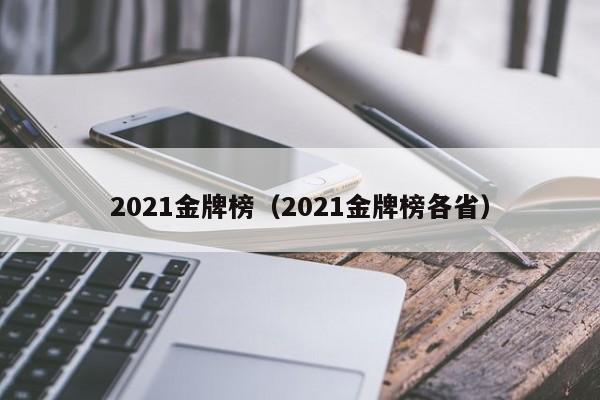 2021金牌榜（2021金牌榜各省）